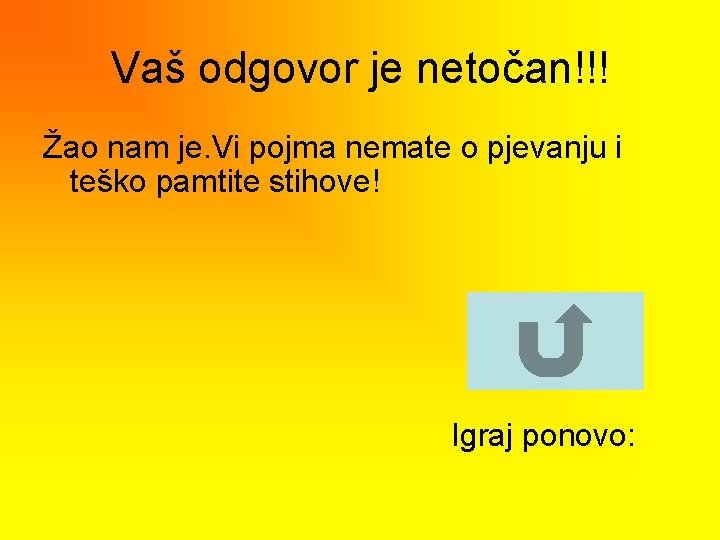 Vaš odgovor je netočan!!!

Žao nam je.Vi pojma nemate o pjevanju i teško pamtite stihove!

Igraj ponovo: